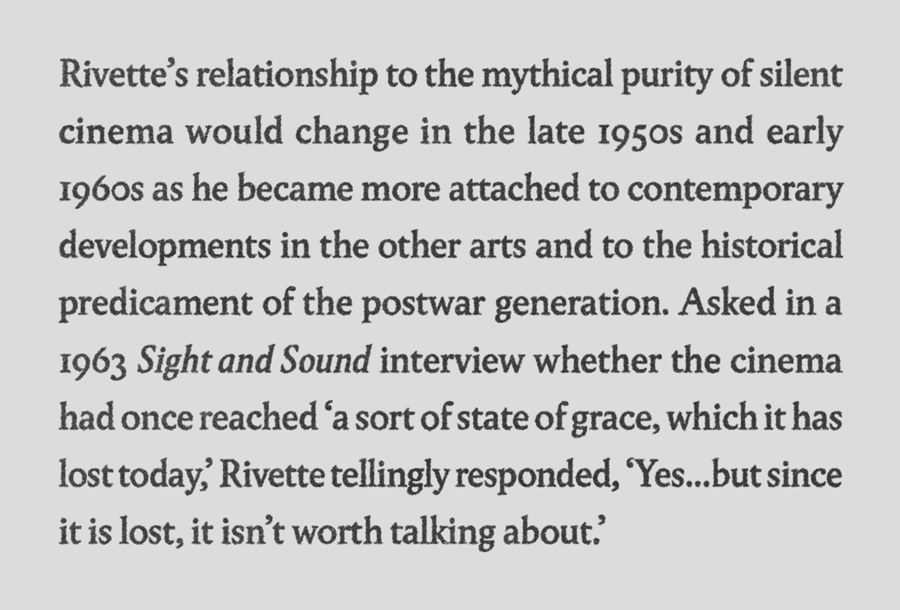 Rivette's relationship to the mythical purity of silent cinema would change in the late 1950s and early 1960s as he became more attached to contemporary developments in the other arts and to the historical predicament of the postwar generation. Asked in a 1963 Sight and Sound interview whether the cinema had once reached 'a sort of state of grace, which it has lost today,' Rivette tellingly responded, 'Yes...but since it is lost, it isn't worth talking about.'